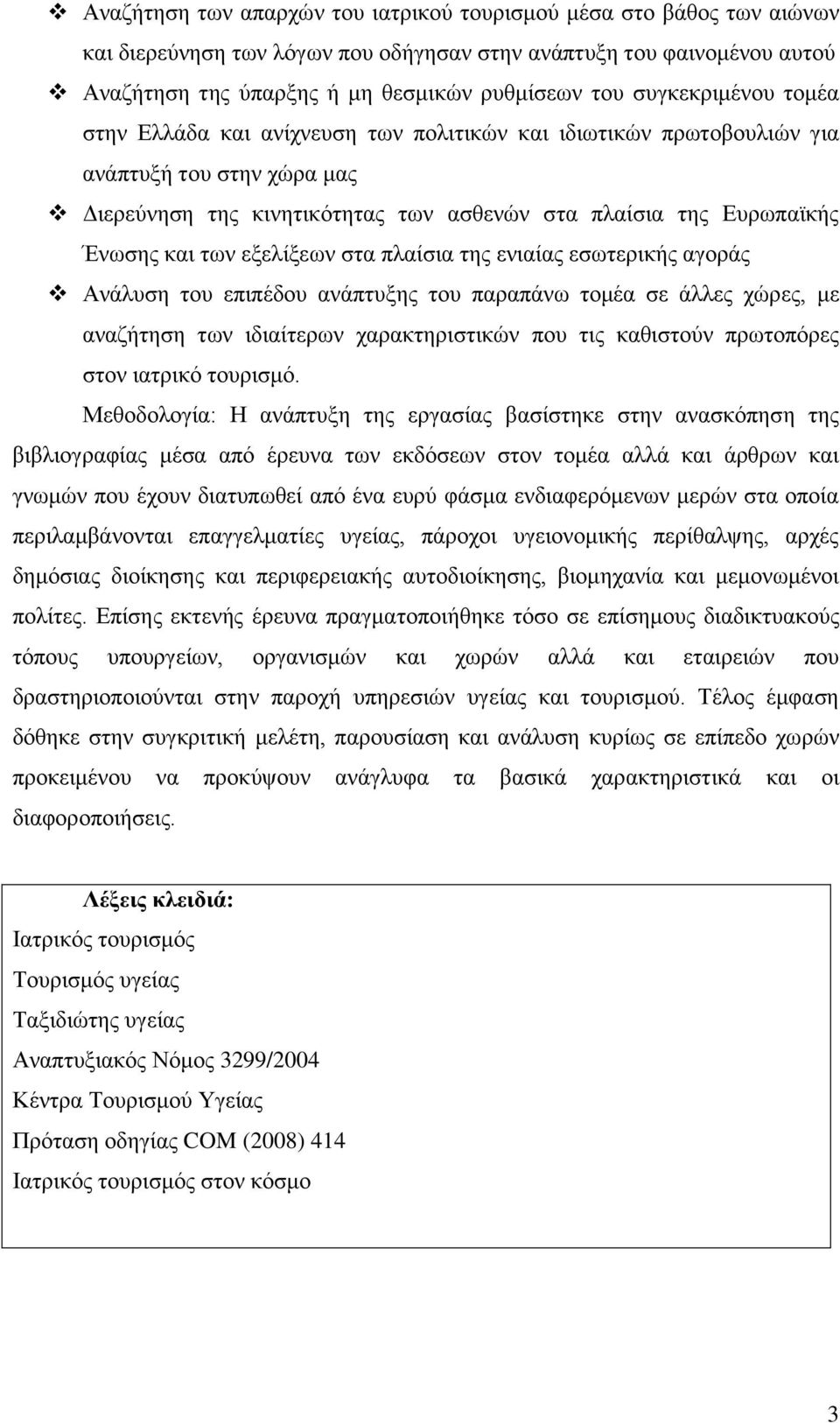 ❖ Αναζήτηση των απαρχών του ιατρικού τουρισμού μέσα στο βάθος των αιώνων και διερεύνηση των λόγων που οδήγησαν στην ανάπτυξη του φαινομένου αυτού

❖ Αναζήτηση της ύπαρξης ή μη θεσμικών ρυθμίσεων του συγκεκριμένου τομέα στην Ελλάδα και ανίχνευση των πολιτικών και ιδιωτικών πρωτοβουλιών για ανάπτυξή του στην χώρα μας

❖ Διερεύνηση της κινητικότητας των ασθενών στα πλαίσια της Ευρωπαϊκής Ένωσης και των εξελίξεων στα πλαίσια της ενιαίας εσωτερικής αγοράς

❖ Ανάλυση του επιπέδου ανάπτυξης του παραπάνω τομέα σε άλλες χώρες, με αναζήτηση των ιδιαίτερων χαρακτηριστικών που τις καθιστούν πρωτοπόρες στον ιατρικό τουρισμό.

Μεθοδολογία: Η ανάπτυξη της εργασίας βασίστηκε στην ανασκόπηση της βιβλιογραφίας μέσα από έρευνα των εκδόσεων στον τομέα αλλά και άρθρων και γνωμών που έχουν διατυπωθεί από ένα ευρύ φάσμα ενδιαφερόμενων μερών στα οποία περιλαμβάνονται επαγγελματίες υγείας, πάροχοι υγειονομικής περίθαλψης, αρχές δημόσιας διοίκησης και περιφερειακής αυτοδιοίκησης, βιομηχανία και μεμονωμένοι πολίτες. Επίσης εκτενής έρευνα πραγματοποιήθηκε τόσο σε επίσημους διαδικτυακούς τόπους υπουργείων, οργανισμών και χωρών αλλά και εταιρειών που δραστηριοποιούνται στην παροχή υπηρεσιών υγείας και τουρισμού. Τέλος έμφαση δόθηκε στην συγκριτική μελέτη, παρουσίαση και ανάλυση κυρίως σε επίπεδο χωρών προκειμένου να προκύψουν ανάγλυφα τα βασικά χαρακτηριστικά και οι διαφοροποιήσεις.

Λέξεις κλειδιά:
Ιατρικός τουρισμός
Τουρισμός υγείας
Ταξιδιώτης υγείας
Αναπτυξιακός Νόμος 3299/2004
Κέντρα Τουρισμού Υγείας
Πρόταση οδηγίας COM (2008) 414
Ιατρικός τουρισμός στον κόσμο

3